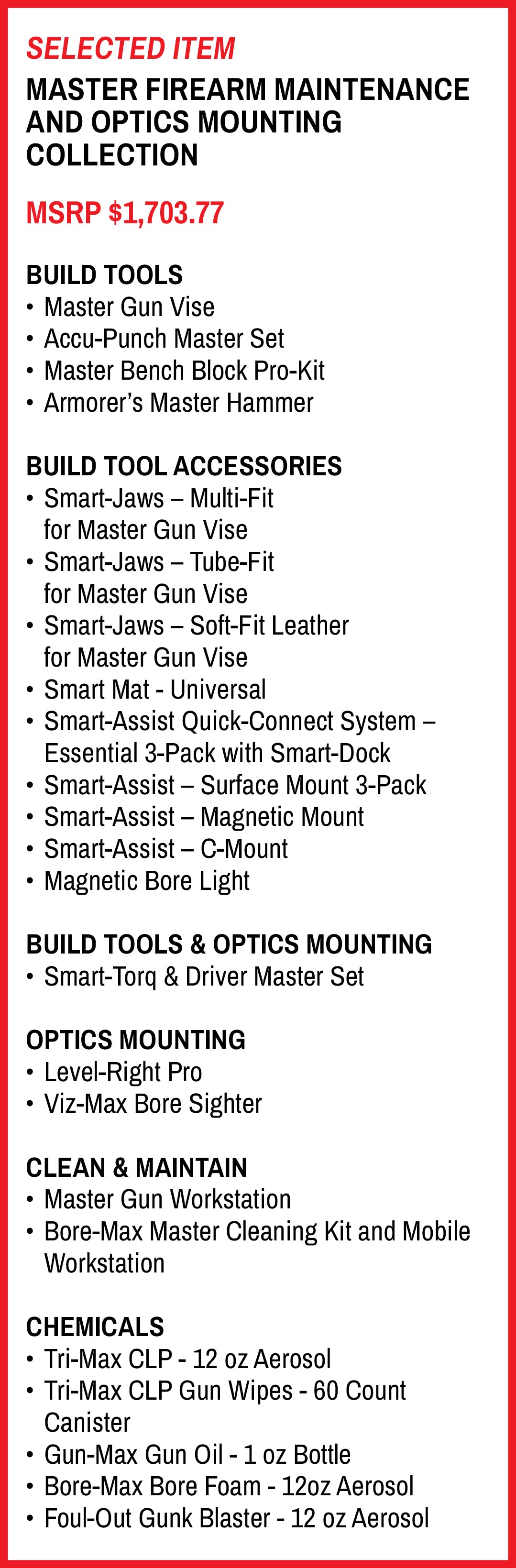 SELECTED ITEM

MASTER FIREARM MAINTENANCE AND OPTICS MOUNTING COLLECTION

MSRP $1,703.77

BUILD TOOLS
• Master Gun Vise
• Accu-Punch Master Set
• Master Bench Block Pro-Kit
• Armorer's Master Hammer

BUILD TOOL ACCESSORIES
• Smart-Jaws – Multi-Fit for Master Gun Vise
• Smart-Jaws – Tube-Fit for Master Gun Vise
• Smart-Jaws – Soft-Fit Leather for Master Gun Vise
• Smart Mat - Universal
• Smart-Assist Quick-Connect System – Essential 3-Pack with Smart-Dock
• Smart-Assist – Surface Mount 3-Pack
• Smart-Assist – Magnetic Mount
• Smart-Assist – C-Mount
• Magnetic Bore Light

BUILD TOOLS & OPTICS MOUNTING
• Smart-Torq & Driver Master Set

OPTICS MOUNTING
• Level-Right Pro
• Viz-Max Bore Sighter

CLEAN & MAINTAIN
• Master Gun Workstation
• Bore-Max Master Cleaning Kit and Mobile Workstation

CHEMICALS
• Tri-Max CLP - 12 oz Aerosol
• Tri-Max CLP Gun Wipes - 60 Count Canister
• Gun-Max Gun Oil - 1 oz Bottle
• Bore-Max Bore Foam - 12oz Aerosol
• Foul-Out Gunk Blaster - 12 oz Aerosol